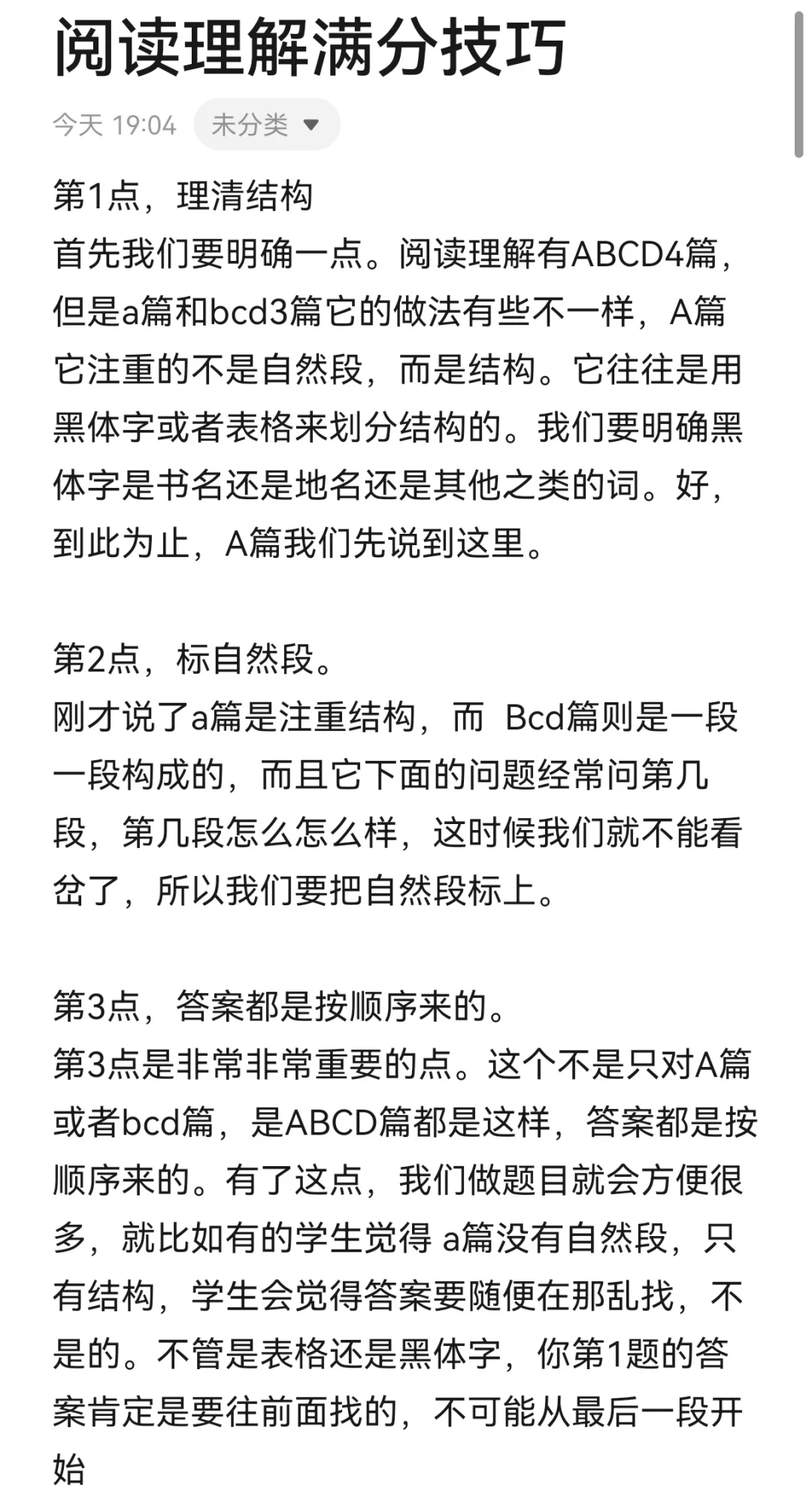 阅读理解满分技巧

今天 19:04 未分类

第1点，理清结构
首先我们要明确一点。阅读理解有ABCD4篇，但是a篇和bcd3篇它的做法有些不一样，A篇它注重的不是自然段，而是结构。它往往是用黑体字或者表格来划分结构的。我们要明确黑体字是书名还是地名还是其他之类的词。好，到此为止，A篇我们先说到这里。

第2点，标自然段。
刚才说了a篇是注重结构，而 Bcd篇则是一段一段构成的，而且它下面的问题经常问第几段，第几段怎么怎么样，这时候我们就不能看岔了，所以我们要把自然段标上。

第3点，答案都是按顺序来的。
第3点是非常非常重要的点。这个不是只对A篇或者bcd篇，是ABCD篇都是这样，答案都是按顺序来的。有了这点，我们做题目就会方便很多，就比如有的学生觉得 a篇没有自然段，只有结构，学生会觉得答案要随便在那乱找，不是的。不管是表格还是黑体字，你第1题的答案肯定是要往前面找的，不可能从最后一段开始